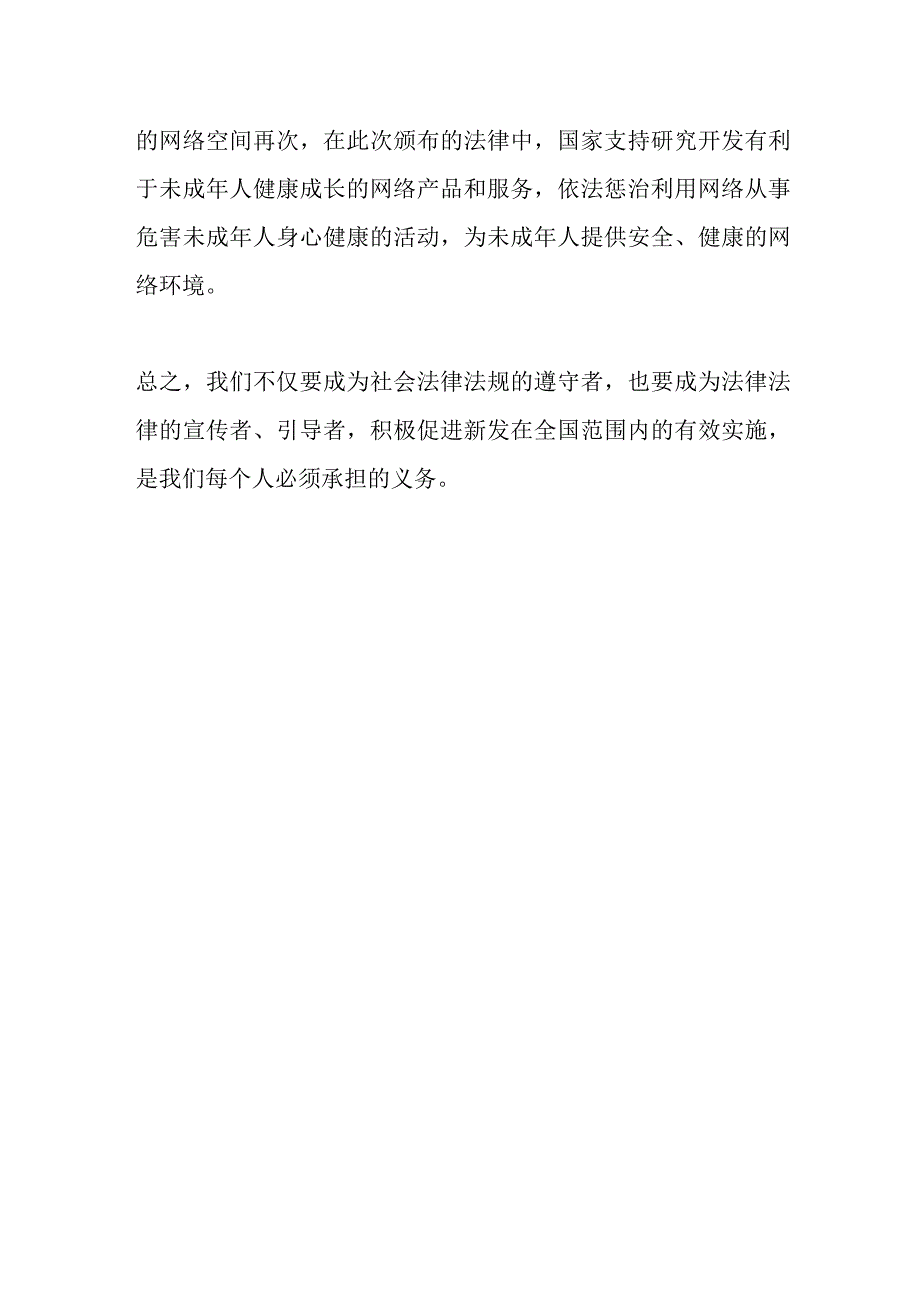 的网络空间再次，在此次颁布的法律中，国家支持研究开发有利于未成年人健康成长的网络产品和服务，依法惩治利用网络从事危害未成年人身心健康的活动，为未成年人提供安全、健康的网络环境。

总之，我们不仅要成为社会法律法规的遵守者，也要成为法律法律的宣传者、引导者，积极促进新发在全国范围内的有效实施，是我们每个人必须承担的义务。